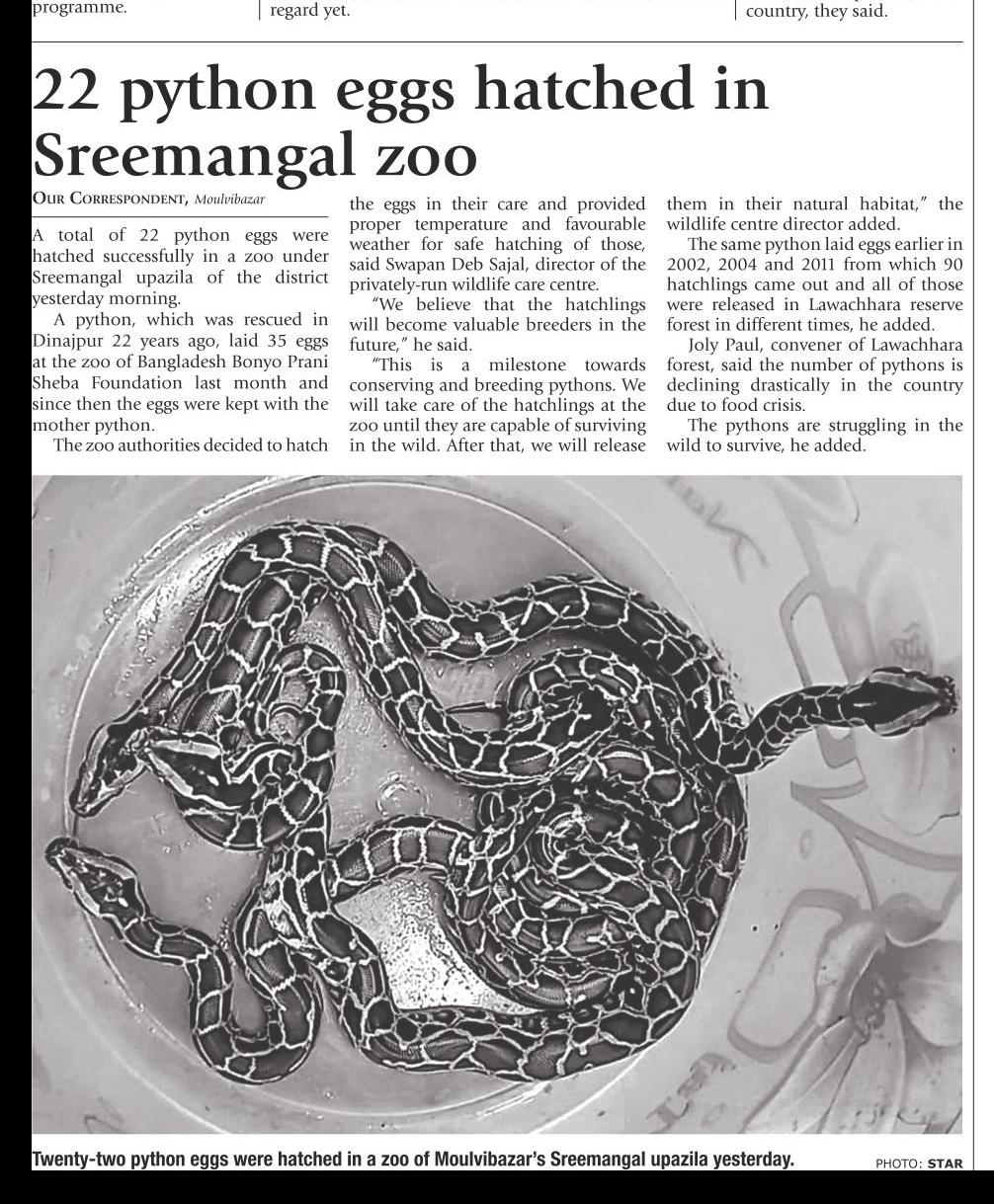 programme.

regard yet.

country, they said.

22 python eggs hatched in Sreemangal zoo

OUR CORRESPONDENT, Moulvibazar

A total of 22 python eggs were hatched successfully in a zoo under Sreemangal upazila of the district yesterday morning.

A python, which was rescued in Dinajpur 22 years ago, laid 35 eggs at the zoo of Bangladesh Bonyo Prani Sheba Foundation last month and since then the eggs were kept with the mother python.

The zoo authorities decided to hatch the eggs in their care and provided proper temperature and favourable weather for safe hatching of those, said Swapan Deb Sajal, director of the privately-run wildlife care centre.

"We believe that the hatchlings will become valuable breeders in the future," he said.

"This is a milestone towards conserving and breeding pythons. We will take care of the hatchlings at the zoo until they are capable of surviving in the wild. After that, we will release them in their natural habitat," the wildlife centre director added.

The same python laid eggs earlier in 2002, 2004 and 2011 from which 90 hatchlings came out and all of those were released in Lawachhara reserve forest in different times, he added.

Joly Paul, convener of Lawachhara forest, said the number of pythons is declining drastically in the country due to food crisis.

The pythons are struggling in the wild to survive, he added.

Twenty-two python eggs were hatched in a zoo of Moulvibazar's Sreemangal upazila yesterday.

PHOTO: STAR